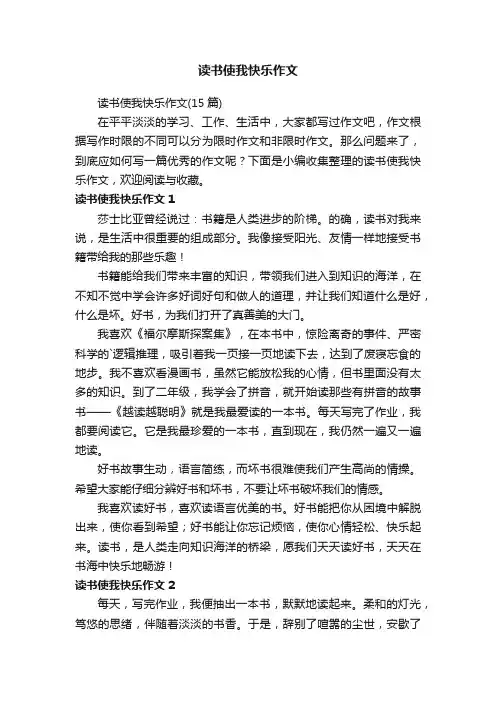 读书使我快乐作文

读书使我快乐作文(15 篇)

在平平淡淡的学习、工作、生活中，大家都写过作文吧，作文根据写作时限的不同可以分为限时作文和非限时作文。那么问题来了，到底应如何写一篇优秀的作文呢？下面是小编收集整理的读书使我快乐作文，欢迎阅读与收藏。

读书使我快乐作文 1

莎士比亚曾经说过：书籍是人类进步的阶梯。的确，读书对我来说，是生活中很重要的组成部分。我像接受阳光、友情一样地接受书籍带给我的那些乐趣！

书籍能给我们带来丰富的知识，带领我们进入到知识的海洋，在不知不觉中学会许多好词好句和做人的道理，并让我们知道什么是好，什么是坏。好书，为我们打开了真善美的大门。

我喜欢《福尔摩斯探案集》，在本书中，惊险离奇的事件、严密科学的`逻辑推理，吸引着我一页接一页地读下去，达到了废寝忘食的地步。我不喜欢看漫画书，虽然它能放松我的心情，但书里面没有太多的知识。到了二年级，我学会了拼音，就开始读那些有拼音的故事书——《越读越聪明》就是我最爱读的一本书。每天写完了作业，我都要阅读它。它是我最珍爱的一本书，直到现在，我仍然一遍又一遍地读。

好书故事生动，语言简练，而坏书很难使我们产生高尚的情操。希望大家能仔细分辨好书和坏书，不要让坏书破坏我们的情感。

我喜欢读好书，喜欢读语言优美的书。好书能把你从困境中解脱出来，使你看到希望；好书能让你忘记烦恼，使你心情轻松、快乐起来。读书，是人类走向知识海洋的桥梁，愿我们天天读好书，天天在书海中快乐地畅游！

读书使我快乐作文 2

每天，写完作业，我便抽出一本书，默默地读起来。柔和的灯光，笃悠的思绪，伴随着淡淡的书香。于是，辞别了喧嚣的尘世，安歇了